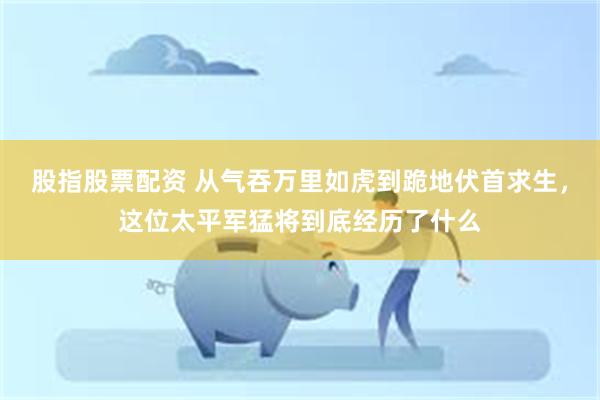 股指股票配资 从气吞万里如虎到跪地伏首求生，这位太平军猛将到底经历了什么